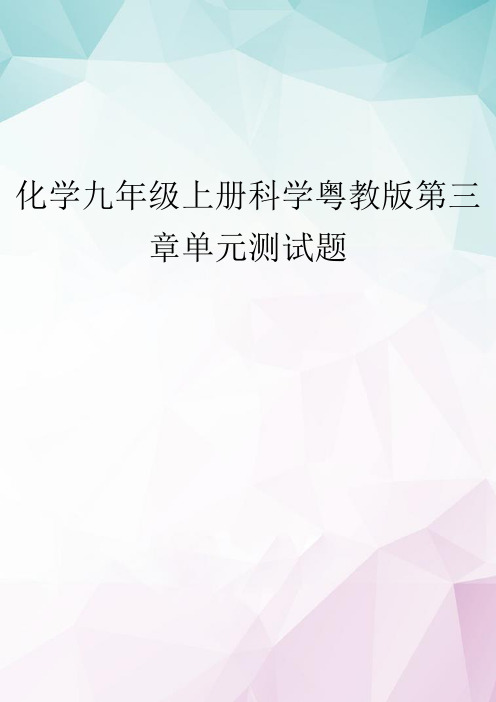 化学九年级上册科学粤教版第三章单元测试题